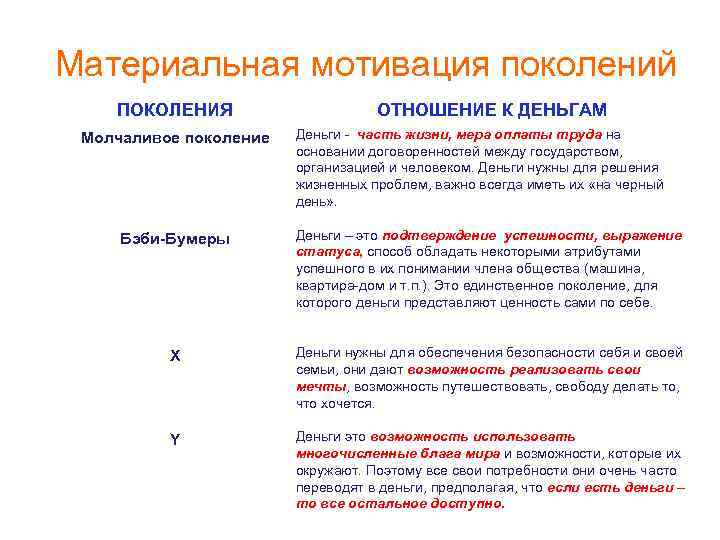 Материальная мотивация поколений

| ПОКОЛЕНИЯ | ОТНОШЕНИЕ К ДЕНЬГАМ |
|---|---|
| Молчаливое поколение | Деньги - часть жизни, мера оплаты труда на основании договоренностей между государством, организацией и человеком. Деньги нужны для решения жизненных проблем, важно всегда иметь их «на черный день». |
| Бэби-Бумеры | Деньги – это подтверждение успешности, выражение статуса, способ обладать некоторыми атрибутами успешного в их понимании члена общества (машина, квартира-дом и т.п.). Это единственное поколение, для которого деньги представляют ценность сами по себе. |
| X | Деньги нужны для обеспечения безопасности себя и своей семьи, они дают возможность реализовать свои мечты, возможность путешествовать, свободу делать то, что хочется. |
| Y | Деньги это возможность использовать многочисленные блага мира и возможности, которые их окружают. Поэтому все свои потребности они очень часто переводят в деньги, предполагая, что если есть деньги – то все остальное доступно. |